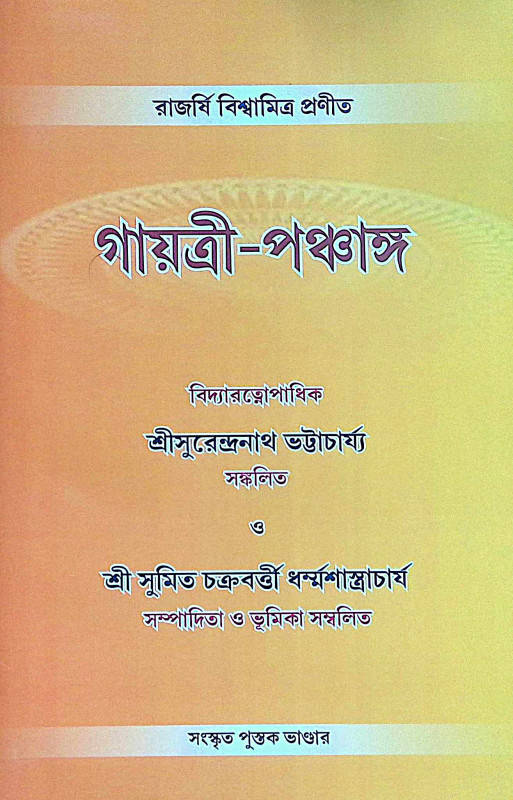 রাজর্ষি বিশ্বামিত্র প্রণীত

গায়ত্রী-পঞ্চাঙ্গ

বিদ্যারত্নোপাধিক

শ্রীসুরেন্দ্রনাথ ভট্টাচার্য্য

সঙ্কলিত

ও

শ্রী সুমিত চক্রবর্ত্তী ধর্ম্মশাস্ত্রাচার্য

সম্পাদিতা ও ভূমিকা সম্বলিত

সংস্কৃত পুস্তক ভাণ্ডার